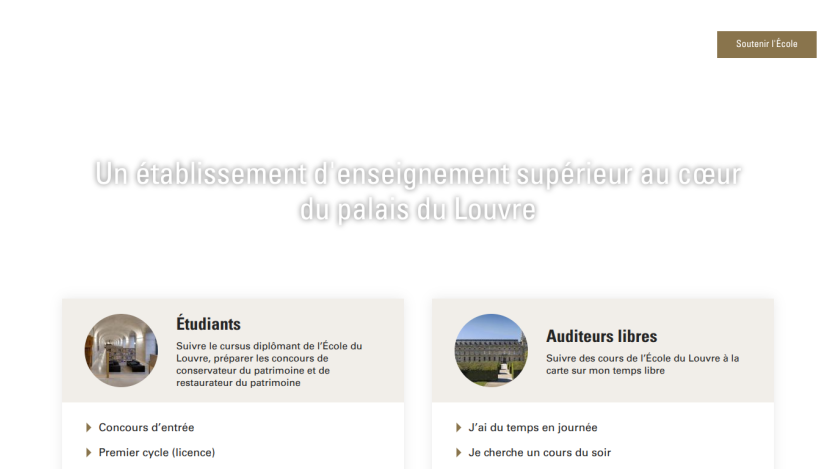 Soutenir l'École

Un établissement d'enseignement supérieur au cœur du palais du Louvre

Étudiants

Suivre le cursus diplômant de l'École du Louvre, préparer les concours de conservateur du patrimoine et de restaurateur du patrimoine

Concours d'entrée

Premier cycle (licence)

Auditeurs libres

Suivre des cours de l'École du Louvre à la carte sur mon temps libre

J'ai du temps en journée

Je cherche un cours du soir